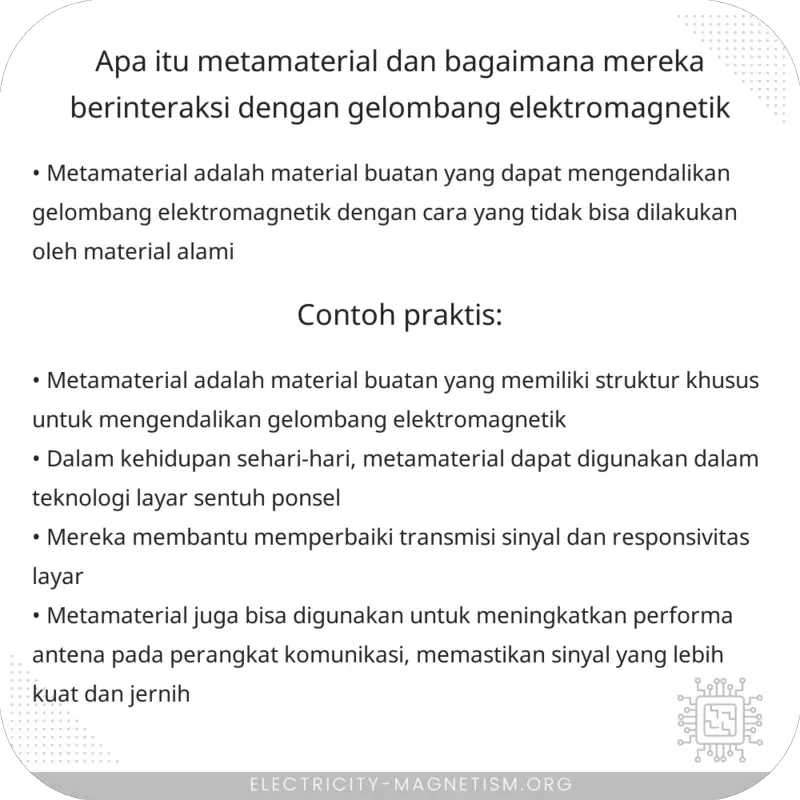 Apa itu metamaterial dan bagaimana mereka berinteraksi dengan gelombang elektromagnetik

• Metamaterial adalah material buatan yang dapat mengendalikan gelombang elektromagnetik dengan cara yang tidak bisa dilakukan oleh material alami

Contoh praktis:

• Metamaterial adalah material buatan yang memiliki struktur khusus untuk mengendalikan gelombang elektromagnetik
• Dalam kehidupan sehari-hari, metamaterial dapat digunakan dalam teknologi layar sentuh ponsel
• Mereka membantu memperbaiki transmisi sinyal dan responsivitas layar
• Metamaterial juga bisa digunakan untuk meningkatkan performa antena pada perangkat komunikasi, memastikan sinyal yang lebih kuat dan jernih

ELECTRICITY-MAGNETISM.ORG